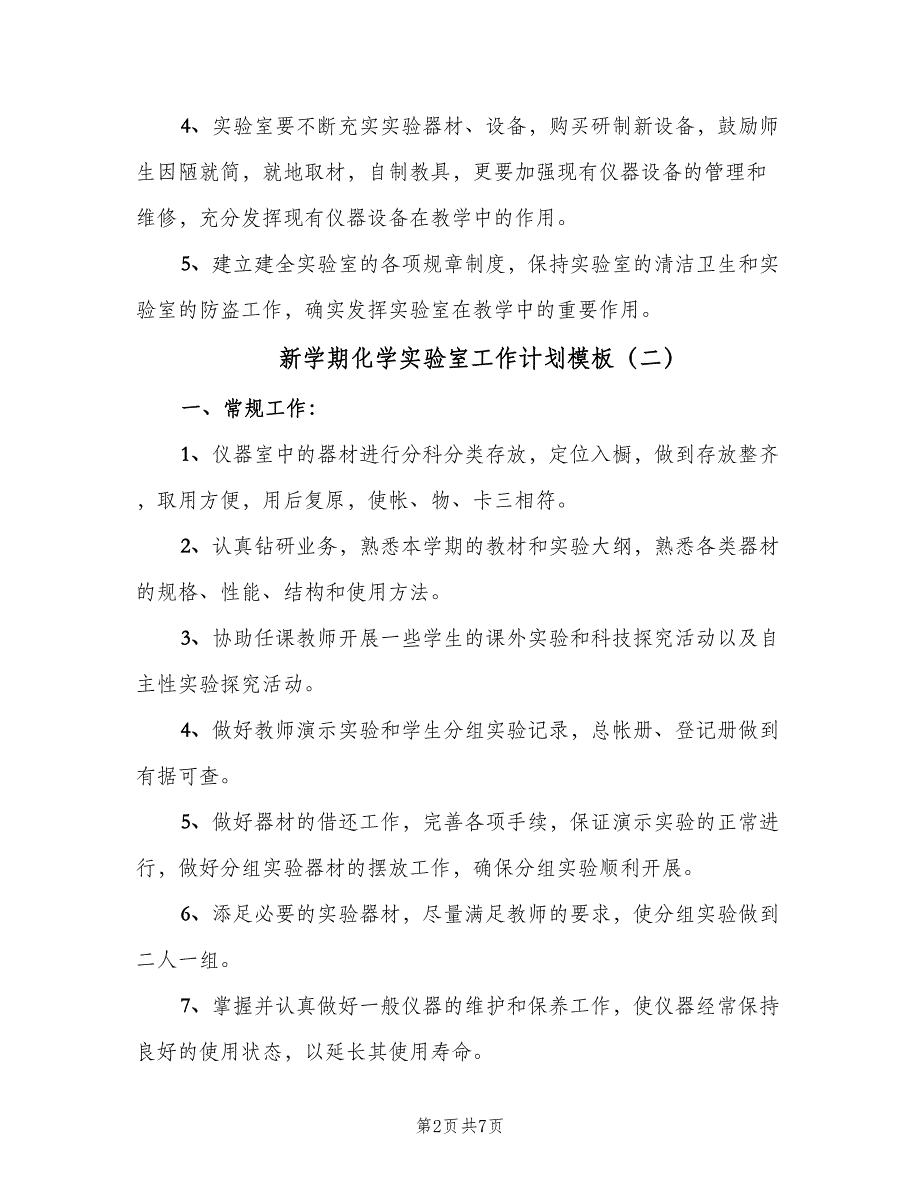 4、实验室要不断充实实验器材、设备，购买研制新设备，鼓励师生因陋就简，就地取材，自制教具，更要加强现有仪器设备的管理和维修，充分发挥现有仪器设备在教学中的作用。

5、建立建全实验室的各项规章制度，保持实验室的清洁卫生和实验室的防盗工作，确实发挥实验室在教学中的重要作用。

新学期化学实验室工作计划模板（二）

一、常规工作：

1、仪器室中的器材进行分科分类存放，定位入橱，做到存放整齐，取用方便，用后复原，使帐、物、卡三相符。

2、认真钻研业务，熟悉本学期的教材和实验大纲，熟悉各类器材的规格、性能、结构和使用方法。

3、协助任课教师开展一些学生的课外实验和科技探究活动以及自主性实验探究活动。

4、做好教师演示实验和学生分组实验记录，总帐册、登记册做到有据可查。

5、做好器材的借还工作，完善各项手续，保证演示实验的正常进行，做好分组实验器材的摆放工作，确保分组实验顺利开展。

6、添足必要的实验器材，尽量满足教师的要求，使分组实验做到二人一组。

7、掌握并认真做好一般仪器的维护和保养工作，使仪器经常保持良好的使用状态，以延长其使用寿命。

第2页 共7页